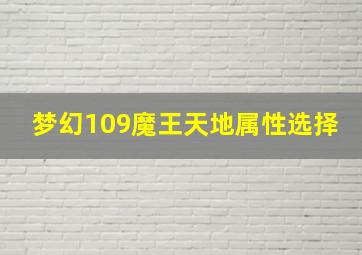 梦幻109魔王天地属性选择